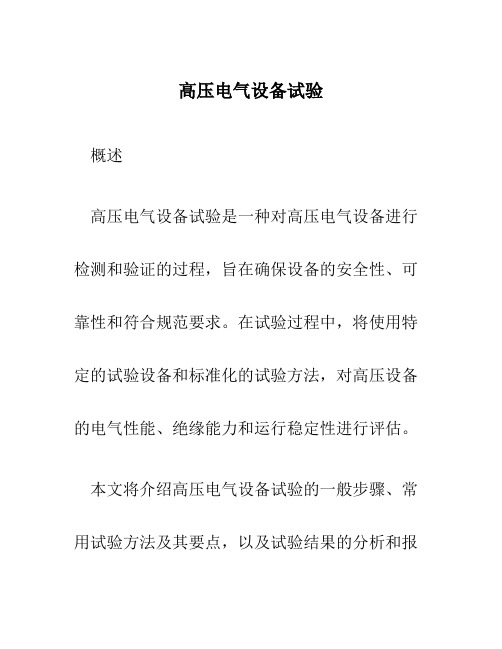 高压电气设备试验

概述

高压电气设备试验是一种对高压电气设备进行检测和验证的过程，旨在确保设备的安全性、可靠性和符合规范要求。在试验过程中，将使用特定的试验设备和标准化的试验方法，对高压设备的电气性能、绝缘能力和运行稳定性进行评估。

本文将介绍高压电气设备试验的一般步骤、常用试验方法及其要点，以及试验结果的分析和报